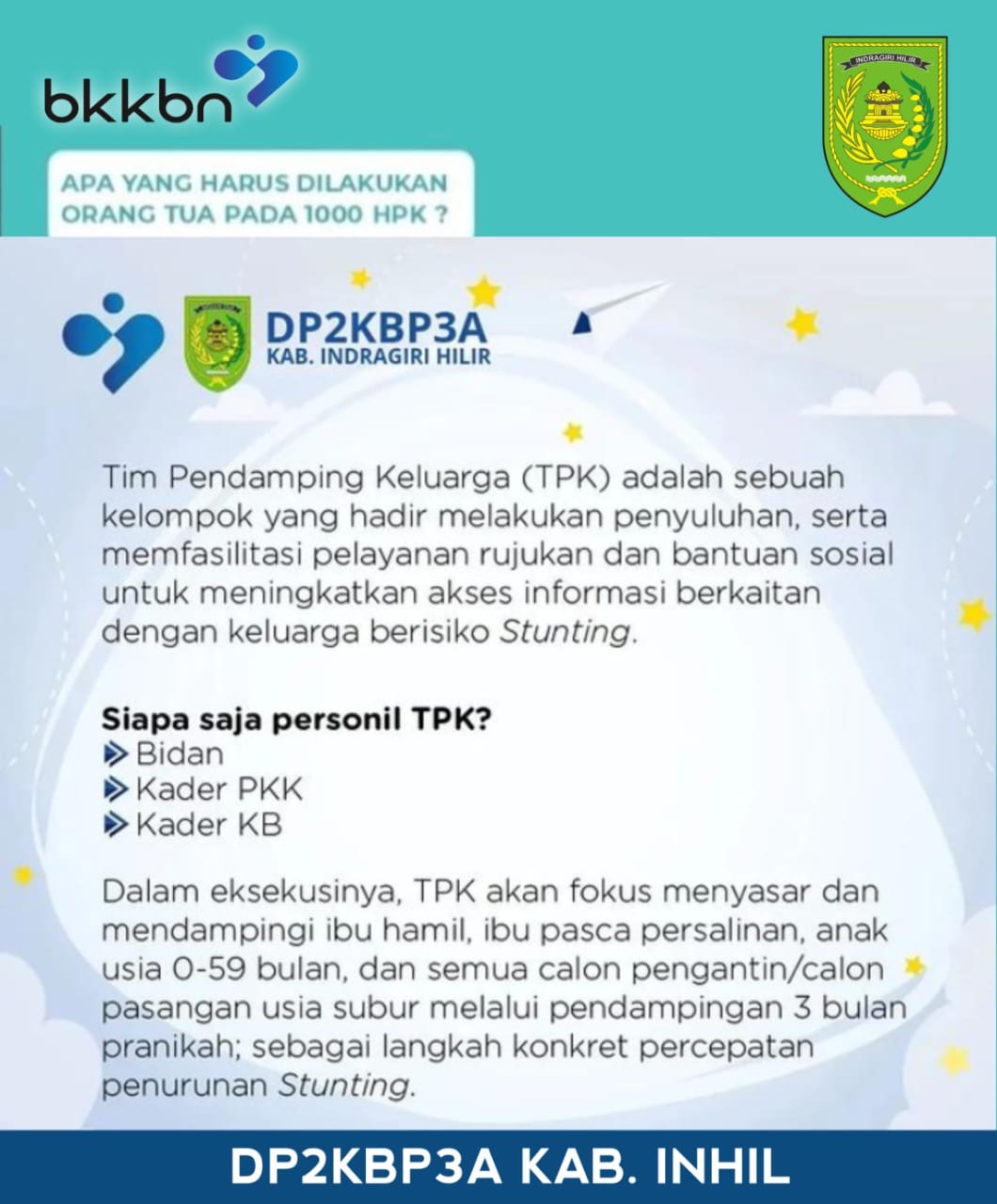 bkkbn

INDRAGIRI HILIR

APA YANG HARUS DILAKUKAN ORANG TUA PADA 1000 HPK ?

DP2KBP3A
KAB. INDRAGIRI HILIR

Tim Pendamping Keluarga (TPK) adalah sebuah kelompok yang hadir melakukan penyuluhan, serta memfasilitasi pelayanan rujukan dan bantuan sosial untuk meningkatkan akses informasi berkaitan dengan keluarga berisiko Stunting.

Siapa saja personil TPK?
Bidan
Kader PKK
Kader KB

Dalam eksekusinya, TPK akan fokus menyasar dan mendampingi ibu hamil, ibu pasca persalinan, anak usia 0-59 bulan, dan semua calon pengantin/calon pasangan usia subur melalui pendampingan 3 bulan pranikah; sebagai langkah konkret percepatan penurunan Stunting.

DP2KBP3A KAB. INHIL